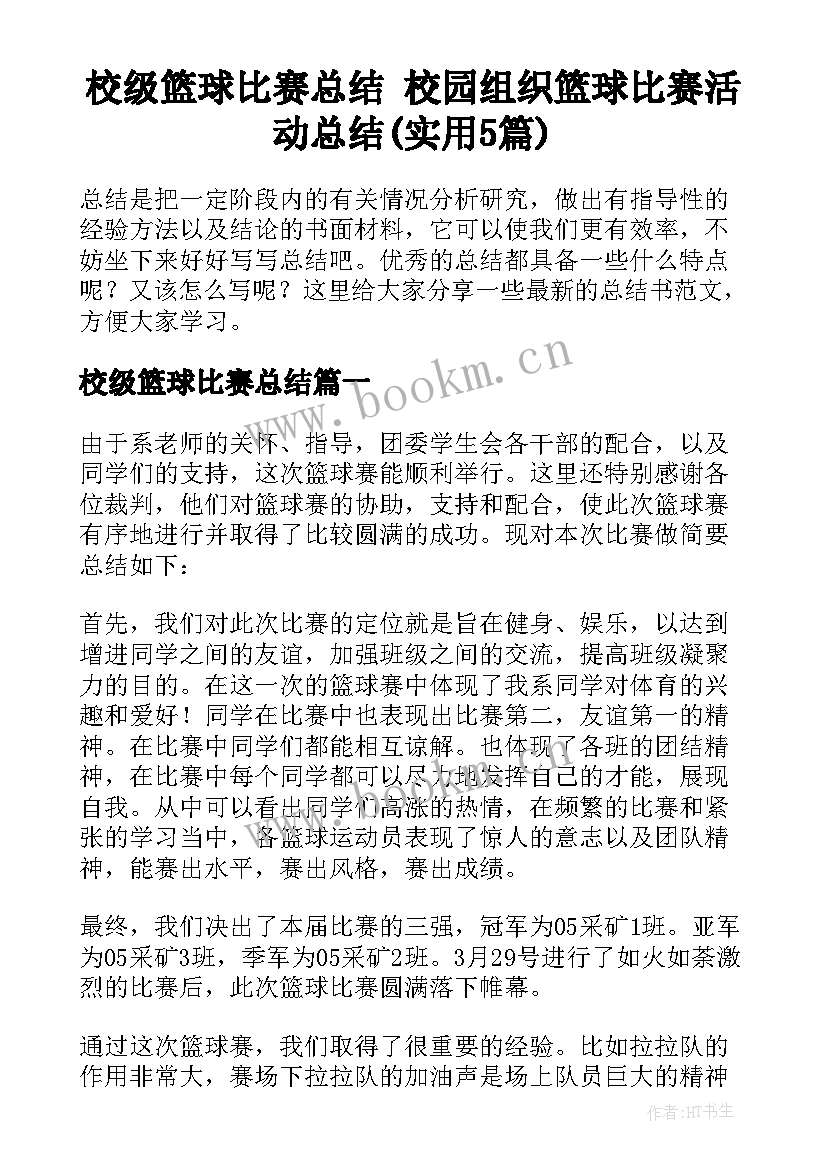 校级篮球比赛总结 校园组织篮球比赛活动总结(实用5篇)

总结是把一定阶段内的有关情况分析研究，做出有指导性的经验方法以及结论的书面材料，它可以使我们更有效率，不妨坐下来好好写写总结吧。优秀的总结都具备一些什么特点呢？又该怎么写呢？这里给大家分享一些最新的总结书范文，方便大家学习。

校级篮球比赛总结篇一

www.bookm.cn

由于系老师的关怀、指导，团委学生会各干部的配合，以及同学们的支持，这次篮球赛能顺利举行。这里还特别感谢各位裁判，他们对篮球赛的协助，支持和配合，使此次篮球赛有序地进行并取得了比较圆满的成功。现对本次比赛做简要总结如下：

首先，我们对此次比赛的定位就是旨在健身、娱乐，以达到增进同学之间的友谊，加强班级之间的交流，提高班级凝聚力的目的。在这一次的篮球赛中体现了我系同学对体育的兴趣和爱好！同学在比赛中也表现出比赛第二，友谊第一的精神。在比赛中同学们都能相互谅解。也体现了各班的团结精神，在比赛中每个同学都可以尽力地发挥自己的才能，展现自我。从中可以看出同学们高涨的热情，在频繁的比赛和紧张的学习当中，各篮球运动员表现了惊人的意志以及团队精神，能赛出水平，赛出风格，赛出成绩。

最终，我们决出了本届比赛的三强，冠军为05采矿1班。亚军为05采矿3班，季军为05采矿2班。3月29号进行了如火如荼激烈的比赛后，此次篮球比赛圆满落下帷幕。

通过这次篮球赛，我们取得了很重要的经验。比如拉拉队的作用非常大，赛场下拉拉队的加油声是场上队员巨大的精神

作者:HT书生